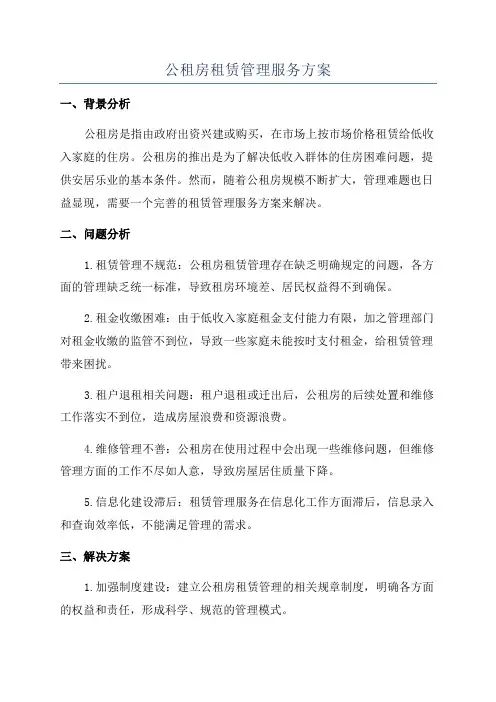 公租房租赁管理服务方案

一、背景分析

公租房是指由政府出资兴建或购买，在市场上按市场价格租赁给低收入家庭的住房。公租房的推出是为了解决低收入群体的住房困难问题，提供安居乐业的基本条件。然而，随着公租房规模不断扩大，管理难题也日益显现，需要一个完善的租赁管理服务方案来解决。

二、问题分析

1.租赁管理不规范：公租房租赁管理存在缺乏明确规定的问题，各方面的管理缺乏统一标准，导致租房环境差、居民权益得不到确保。

2.租金收缴困难：由于低收入家庭租金支付能力有限，加之管理部门对租金收缴的监管不到位，导致一些家庭未能按时支付租金，给租赁管理带来困扰。

3.租户退租相关问题：租户退租或迁出后，公租房的后续处置和维修工作落实不到位，造成房屋浪费和资源浪费。

4.维修管理不善：公租房在使用过程中会出现一些维修问题，但维修管理方面的工作不尽如人意，导致房屋居住质量下降。

5.信息化建设滞后：租赁管理服务在信息化工作方面滞后，信息录入和查询效率低，不能满足管理的需求。

三、解决方案

1.加强制度建设：建立公租房租赁管理的相关规章制度，明确各方面的权益和责任，形成科学、规范的管理模式。